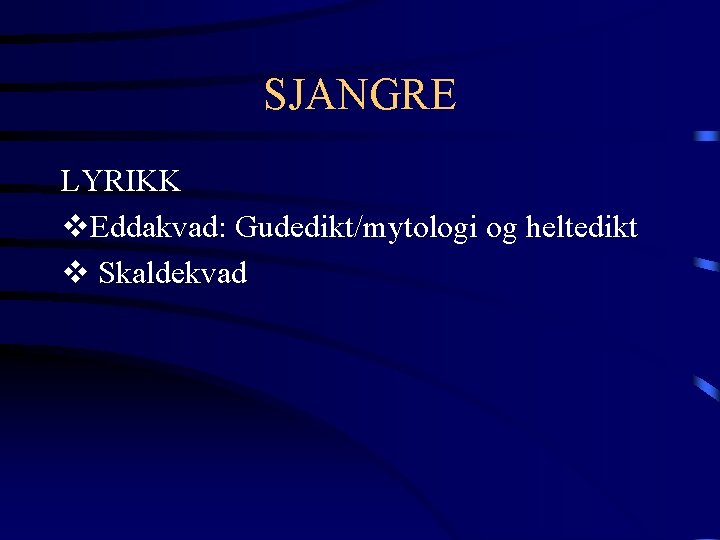 SJANGRE

LYRIKK

❖Eddakvad: Gudedikt/mytologi og heltedikt

❖ Skaldekvad